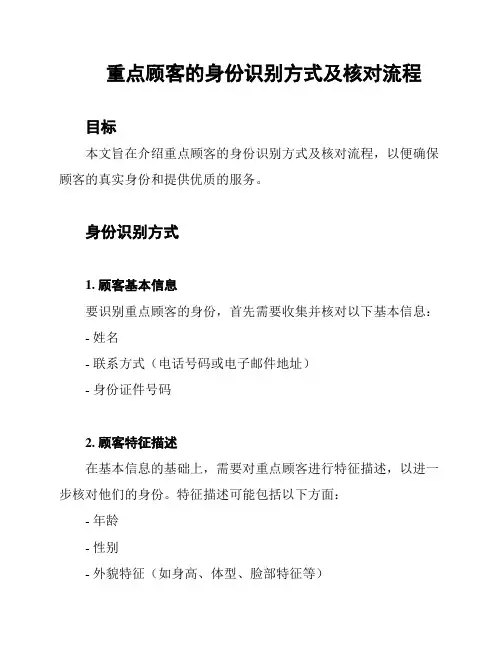 重点顾客的身份识别方式及核对流程

目标

本文旨在介绍重点顾客的身份识别方式及核对流程，以便确保顾客的真实身份和提供优质的服务。

身份识别方式

1. 顾客基本信息

要识别重点顾客的身份，首先需要收集并核对以下基本信息：

- 姓名

- 联系方式（电话号码或电子邮件地址）

- 身份证件号码

2. 顾客特征描述

在基本信息的基础上，需要对重点顾客进行特征描述，以进一步核对他们的身份。特征描述可能包括以下方面：

- 年龄

- 性别

- 外貌特征（如身高、体型、脸部特征等）